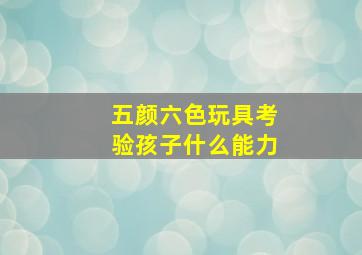 五颜六色玩具考验孩子什么能力